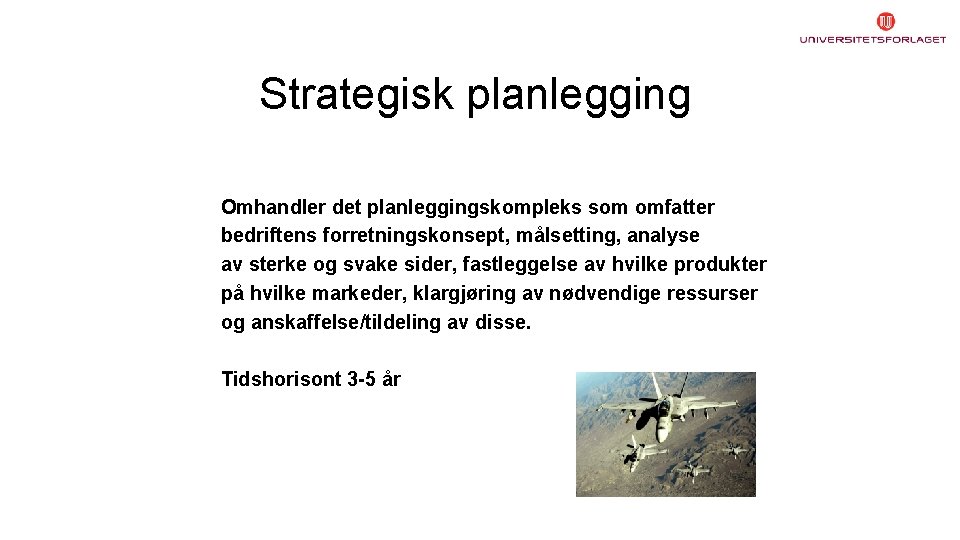 UNIVERSITETSFORLAGET

Strategisk planlegging

Omhandler det planleggingskompleks som omfatter bedriftens forretningskonsept, målsetting, analyse av sterke og svake sider, fastleggelse av hvilke produkter på hvilke markeder, klargjøring av nødvendige ressurser og anskaffelse/tildeling av disse.

Tidshorisont 3-5 år